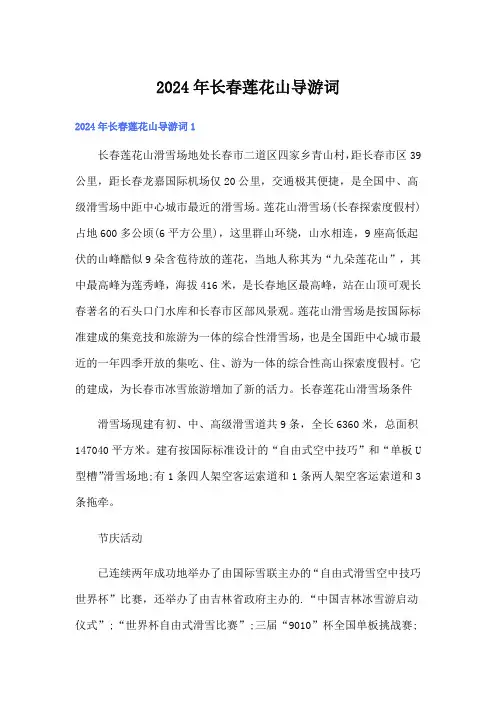 2024年长春莲花山导游词

2024年长春莲花山导游词1

长春莲花山滑雪场地处长春市二道区四家乡青山村，距长春市区39公里，距长春龙嘉国际机场仅20公里，交通极其便捷，是全国中、高级滑雪场中距中心城市最近的滑雪场。莲花山滑雪场(长春探索度假村)占地600多公顷(6平方公里)，这里群山环绕，山水相连，9座高低起伏的山峰酷似9朵含苞待放的莲花，当地人称其为“九朵莲花山”，其中最高峰为莲秀峰，海拔416米，是长春地区最高峰，站在山顶可观长春著名的石头口门水库和长春市区部风景观。莲花山滑雪场是按国际标准建成的集竞技和旅游为一体的综合性滑雪场，也是全国距中心城市最近的一年四季开放的集吃、住、游为一体的综合性高山探索度假村。它的建成，为长春市冰雪旅游增加了新的活力。长春莲花山滑雪场条件

滑雪场现建有初、中、高级滑雪道共9条，全长6360米，总面积147040平方米。建有按国际标准设计的“自由式空中技巧”和“单板U型槽”滑雪场地;有1条四人架空客运索道和1条两人架空客运索道和3条拖牵。

节庆活动

已连续两年成功地举办了由国际雪联主办的“自由式滑雪空中技巧世界杯”比赛，还举办了由吉林省政府主办的.“中国吉林冰雪游启动仪式”;“世界杯自由式滑雪比赛”;三届“9010”杯全国单板挑战赛;